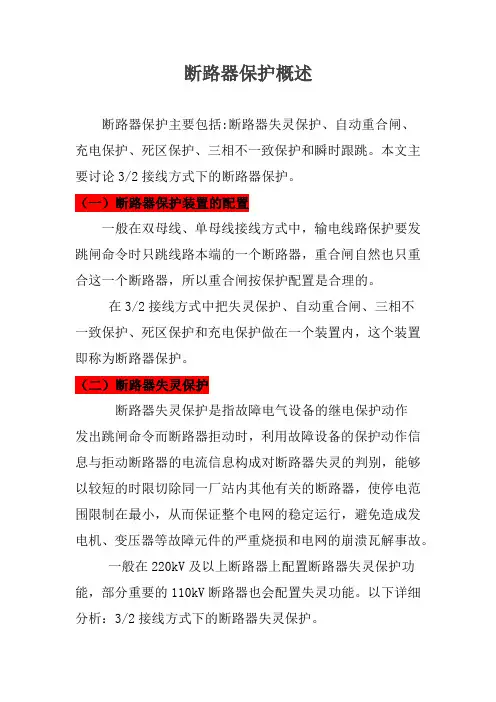 断路器保护概述

断路器保护主要包括:断路器失灵保护、自动重合闸、充电保护、死区保护、三相不一致保护和瞬时跟跳。本文主要讨论 3/2 接线方式下的断路器保护。

（一）断路器保护装置的配置

一般在双母线、单母线接线方式中，输电线路保护要发跳闸命令时只跳线路本端的一个断路器，重合闸自然也只重合这一个断路器，所以重合闸按保护配置是合理的。

在 3/2 接线方式中把失灵保护、自动重合闸、三相不一致保护、死区保护和充电保护做在一个装置内，这个装置即称为断路器保护。

（二）断路器失灵保护

断路器失灵保护是指故障电气设备的继电保护动作发出跳闸命令而断路器拒动时，利用故障设备的保护动作信息与拒动断路器的电流信息构成对断路器失灵的判别，能够以较短的时限切除同一厂站内其他有关的断路器，使停电范围限制在最小，从而保证整个电网的稳定运行，避免造成发电机、变压器等故障元件的严重烧损和电网的崩溃瓦解事故。

一般在 220kV 及以上断路器上配置断路器失灵保护功能，部分重要的 110kV 断路器也会配置失灵功能。以下详细分析：3/2 接线方式下的断路器失灵保护。